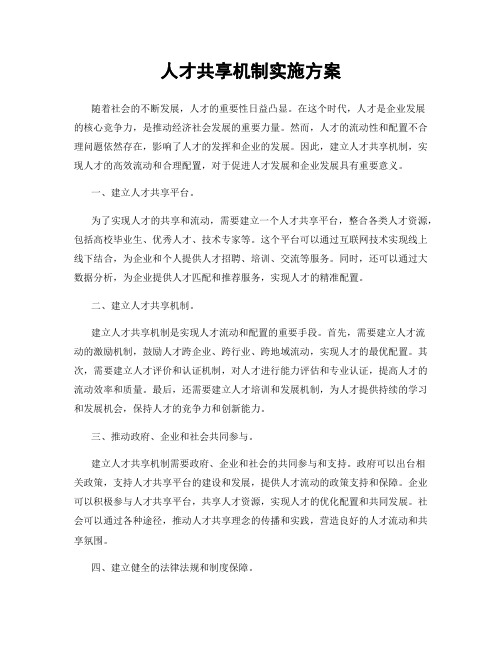 人才共享机制实施方案

随着社会的不断发展，人才的重要性日益凸显。在这个时代，人才是企业发展的核心竞争力，是推动经济社会发展的重要力量。然而，人才的流动性和配置不合理问题依然存在，影响了人才的发挥和企业的发展。因此，建立人才共享机制，实现人才的高效流动和合理配置，对于促进人才发展和企业发展具有重要意义。

一、建立人才共享平台。

为了实现人才的共享和流动，需要建立一个人才共享平台，整合各类人才资源，包括高校毕业生、优秀人才、技术专家等。这个平台可以通过互联网技术实现线上线下结合，为企业和个人提供人才招聘、培训、交流等服务。同时，还可以通过大数据分析，为企业提供人才匹配和推荐服务，实现人才的精准配置。

二、建立人才共享机制。

建立人才共享机制是实现人才流动和配置的重要手段。首先，需要建立人才流动的激励机制，鼓励人才跨企业、跨行业、跨地域流动，实现人才的最优配置。其次，需要建立人才评价和认证机制，对人才进行能力评估和专业认证，提高人才的流动效率和质量。最后，还需要建立人才培训和发展机制，为人才提供持续的学习和发展机会，保持人才的竞争力和创新能力。

三、推动政府、企业和社会共同参与。

建立人才共享机制需要政府、企业和社会的共同参与和支持。政府可以出台相关政策，支持人才共享平台的建设和发展，提供人才流动的政策支持和保障。企业可以积极参与人才共享平台，共享人才资源，实现人才的优化配置和共同发展。社会可以通过各种途径，推动人才共享理念的传播和实践，营造良好的人才流动和共享氛围。

四、建立健全的法律法规和制度保障。